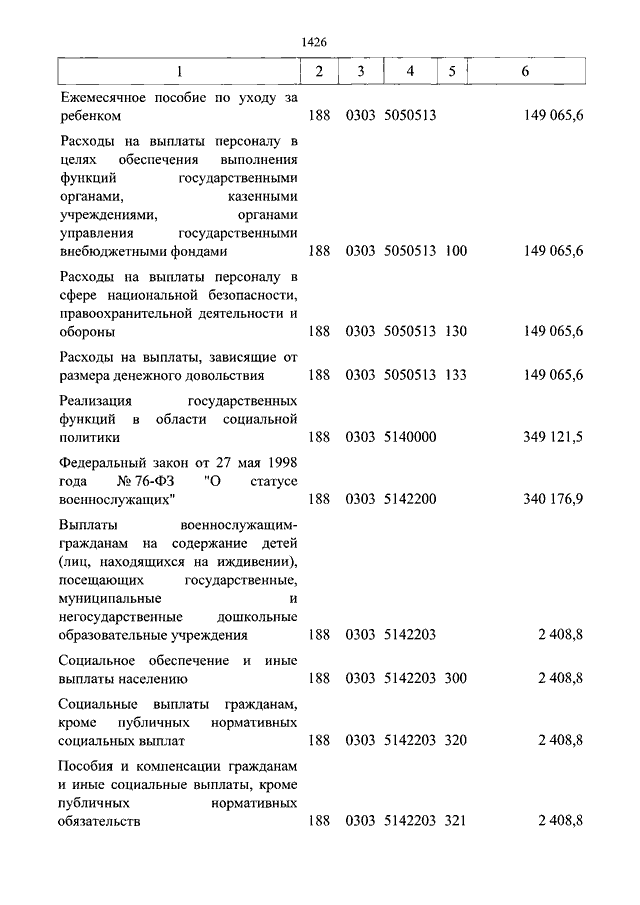 1426

| 1 | 2 | 3 | 4 | 5 | 6 |
|---|---|---|---|---|---|
| Ежемесячное пособие по уходу за ребенком | 188 | 0303 | 5050513 | | 149 065,6 |
| Расходы на выплаты персоналу в целях обеспечения выполнения функций государственными органами, казенными учреждениями, органами управления государственными внебюджетными фондами | 188 | 0303 | 5050513 | 100 | 149 065,6 |
| Расходы на выплаты персоналу в сфере национальной безопасности, правоохранительной деятельности и обороны | 188 | 0303 | 5050513 | 130 | 149 065,6 |
| Расходы на выплаты, зависящие от размера денежного довольствия | 188 | 0303 | 5050513 | 133 | 149 065,6 |
| Реализация государственных функций в области социальной политики | 188 | 0303 | 5140000 | | 349 121,5 |
| Федеральный закон от 27 мая 1998 года № 76-ФЗ "О статусе военнослужащих" | 188 | 0303 | 5142200 | | 340 176,9 |
| Выплаты военнослужащим-гражданам на содержание детей (лиц, находящихся на иждивении), посещающих государственные, муниципальные и негосударственные дошкольные образовательные учреждения | 188 | 0303 | 5142203 | | 2 408,8 |
| Социальное обеспечение и иные выплаты населению | 188 | 0303 | 5142203 | 300 | 2 408,8 |
| Социальные выплаты гражданам, кроме публичных нормативных социальных выплат | 188 | 0303 | 5142203 | 320 | 2 408,8 |
| Пособия и компенсации гражданам и иные социальные выплаты, кроме публичных нормативных обязательств | 188 | 0303 | 5142203 | 321 | 2 408,8 |